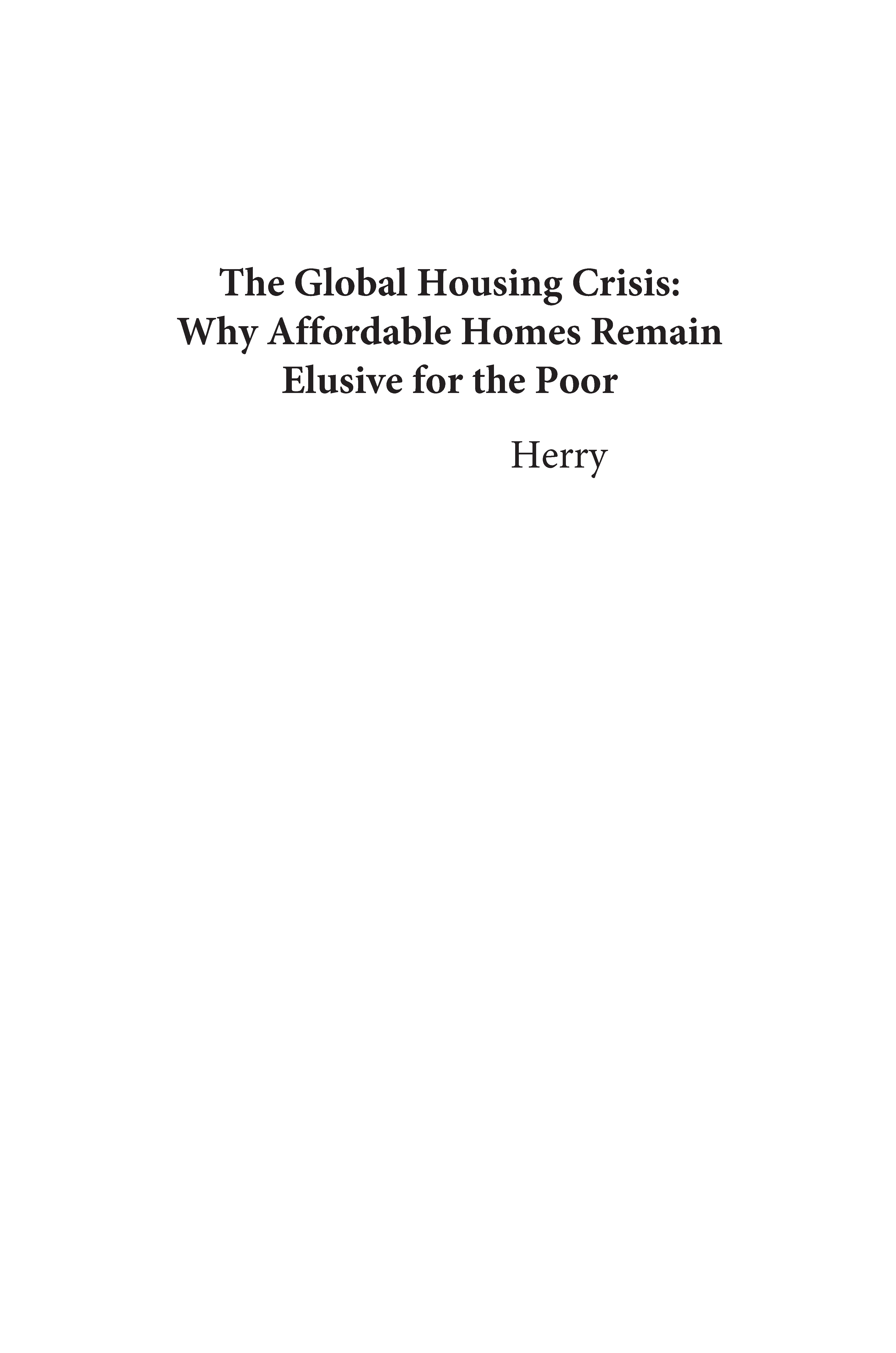 The Global Housing Crisis: Why Affordable Homes Remain Elusive for the Poor

Herry